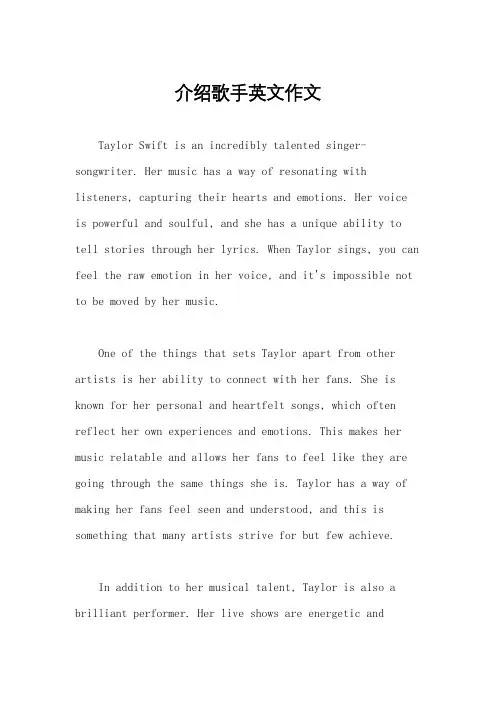 介绍歌手英文作文

Taylor Swift is an incredibly talented singer-songwriter. Her music has a way of resonating with listeners, capturing their hearts and emotions. Her voice is powerful and soulful, and she has a unique ability to tell stories through her lyrics. When Taylor sings, you can feel the raw emotion in her voice, and it's impossible not to be moved by her music.

One of the things that sets Taylor apart from other artists is her ability to connect with her fans. She is known for her personal and heartfelt songs, which often reflect her own experiences and emotions. This makes her music relatable and allows her fans to feel like they are going through the same things she is. Taylor has a way of making her fans feel seen and understood, and this is something that many artists strive for but few achieve.

In addition to her musical talent, Taylor is also a brilliant performer. Her live shows are energetic and